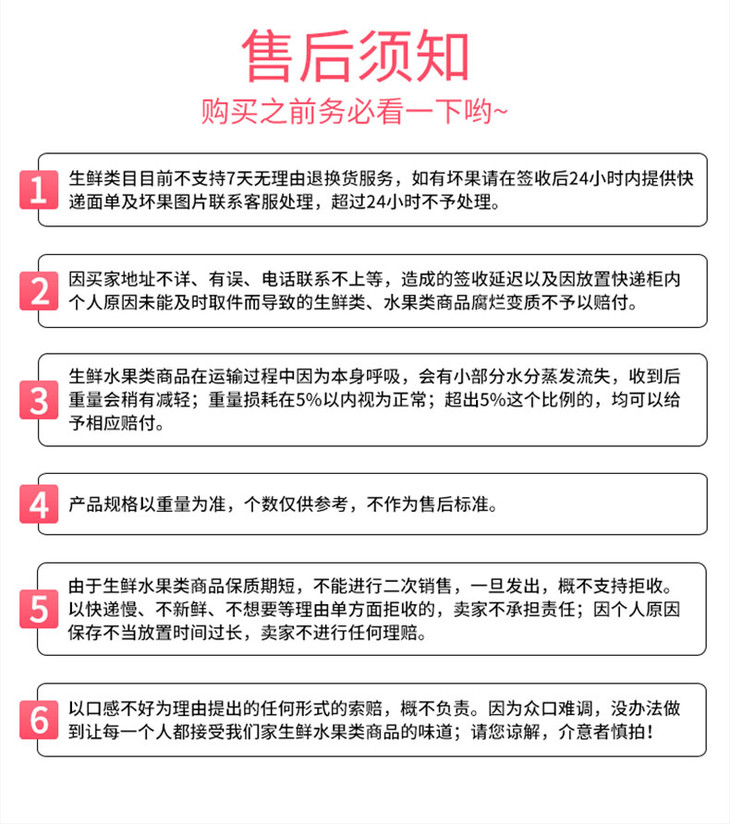 售后须知

购买之前务必看一下哟~

1
生鲜类目目前不支持7天无理由退换货服务，如有坏果请在签收后24小时内提供快递面单及坏果图片联系客服处理，超过24小时不予处理。

2
因买家地址不详、有误、电话联系不上等，造成的签收延迟以及因放置快递柜内个人原因未能及时取件而导致的生鲜类、水果类商品腐烂变质不予以赔付。

3
生鲜水果类商品在运输过程中因为本身呼吸，会有小部分水分蒸发流失，收到后重量会稍有减轻；重量损耗在5%以内视为正常；超出5%这个比例的，均可以给予相应赔付。

4
产品规格以重量为准，个数仅供参考，不作为售后标准。

5
由于生鲜水果类商品保质期短，不能进行二次销售，一旦发出，概不支持拒收。以快递慢、不新鲜、不想要等理由单方面拒收的，卖家不承担责任；因个人原因保存不当放置时间过长，卖家不进行任何理赔。

6
以口感不好为理由提出的任何形式的索赔，概不负责。因为众口难调，没办法做到让每一个人都接受我们家生鲜水果类商品的味道；请您谅解，介意者慎拍！